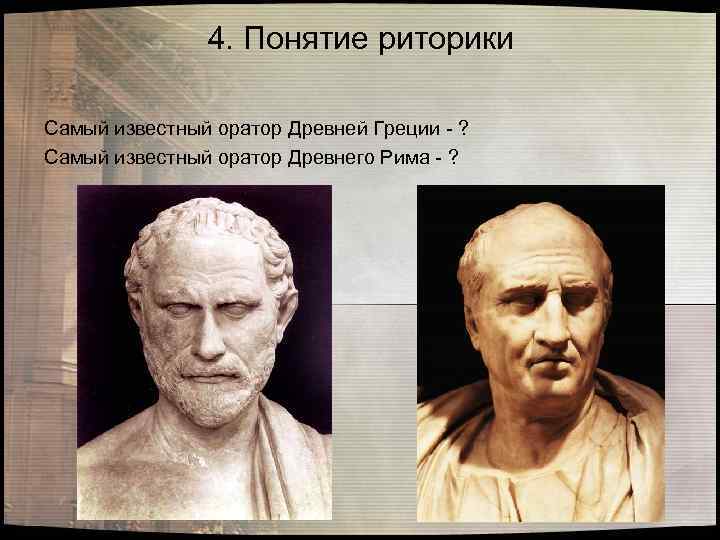 4. Понятие риторики

Самый известный оратор Древней Греции - ?
Самый известный оратор Древнего Рима - ?